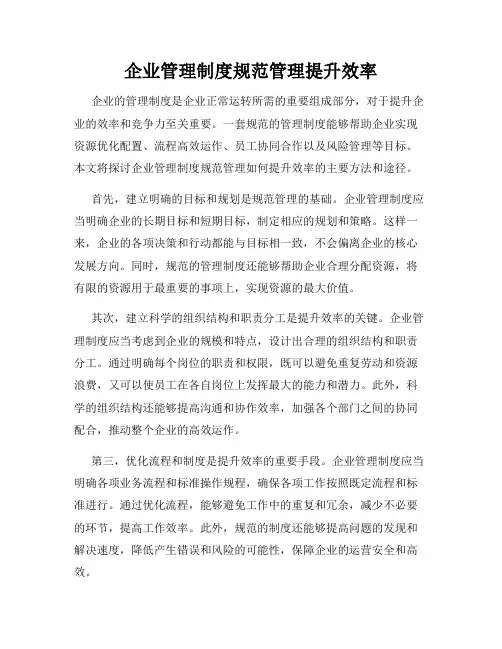 企业管理制度规范管理提升效率

企业的管理制度是企业正常运转所需的重要组成部分，对于提升企业的效率和竞争力至关重要。一套规范的管理制度能够帮助企业实现资源优化配置、流程高效运作、员工协同合作以及风险管理等目标。本文将探讨企业管理制度规范管理如何提升效率的主要方法和途径。

首先，建立明确的目标和规划是规范管理的基础。企业管理制度应当明确企业的长期目标和短期目标，制定相应的规划和策略。这样一来，企业的各项决策和行动都能与目标相一致，不会偏离企业的核心发展方向。同时，规范的管理制度还能够帮助企业合理分配资源，将有限的资源用于最重要的事项上，实现资源的最大价值。

其次，建立科学的组织结构和职责分工是提升效率的关键。企业管理制度应当考虑到企业的规模和特点，设计出合理的组织结构和职责分工。通过明确每个岗位的职责和权限，既可以避免重复劳动和资源浪费，又可以使员工在各自岗位上发挥最大的能力和潜力。此外，科学的组织结构还能够提高沟通和协作效率，加强各个部门之间的协同配合，推动整个企业的高效运作。

第三，优化流程和制度是提升效率的重要手段。企业管理制度应当明确各项业务流程和标准操作规程，确保各项工作按照既定流程和标准进行。通过优化流程，能够避免工作中的重复和冗余，减少不必要的环节，提高工作效率。此外，规范的制度还能够提高问题的发现和解决速度，降低产生错误和风险的可能性，保障企业的运营安全和高效。